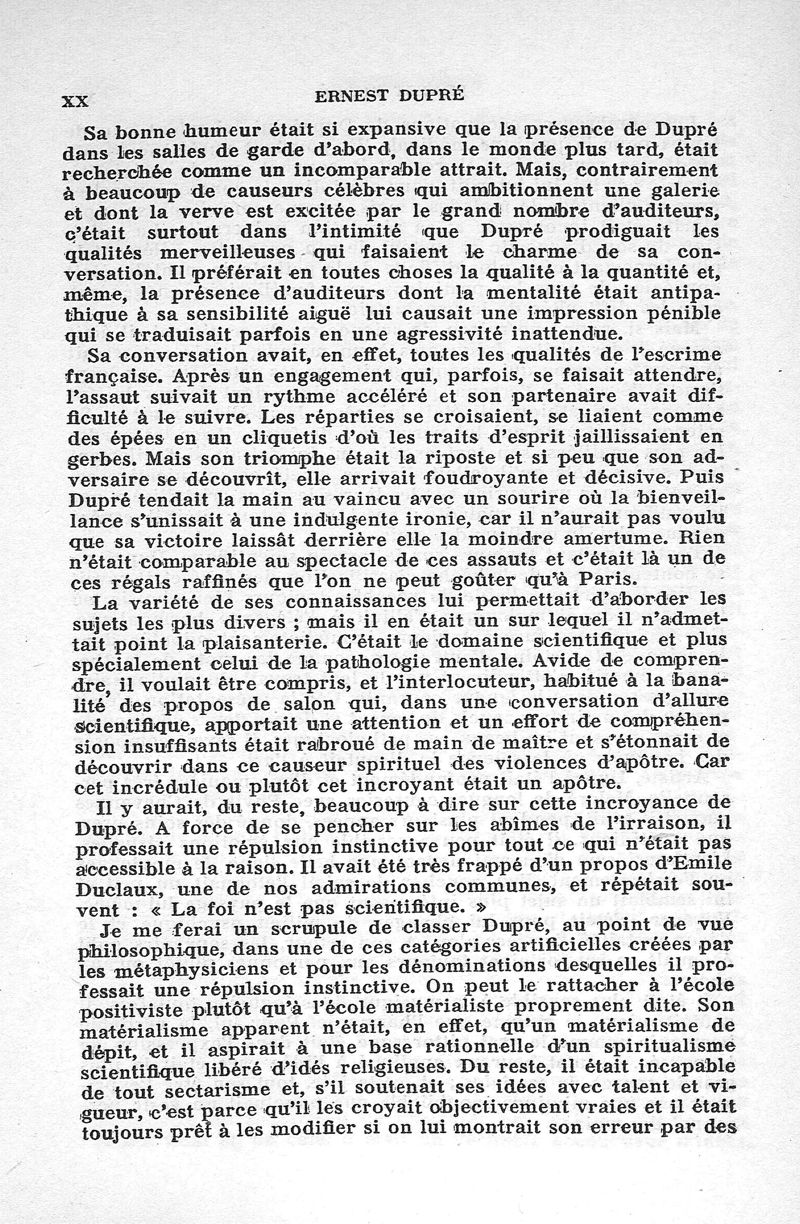 XX ERNEST DUPRÉ

Sa bonne humeur était si expansive que la présence de Dupré dans les salles de garde d'abord, dans le monde plus tard, était recherchée comme un incomparable attrait. Mais, contrairement à beaucoup de causeurs célèbres qui ambitionnent une galerie et dont la verve est excitée par le grand nombre d'auditeurs, c'était surtout dans l'intimité que Dupré prodiguait les qualités merveilleuses qui faisaient le charme de sa conversation. Il préférait en toutes choses la qualité à la quantité et, même, la présence d'auditeurs dont la mentalité était antipathique à sa sensibilité aiguë lui causait une impression pénible qui se traduisait parfois en une agressivité inattendue.

Sa conversation avait, en effet, toutes les qualités de l'escrime française. Après un engagement qui, parfois, se faisait attendre, l'assaut suivait un rythme accéléré et son partenaire avait difficulté à le suivre. Les réparties se croisaient, se liaient comme des épées en un cliquetis d'où les traits d'esprit jaillissaient en gerbes. Mais son triomphe était la riposte et si peu que son adversaire se découvrît, elle arrivait foudroyante et décisive. Puis Dupré tendait la main au vaincu avec un sourire où la bienveillance s'unissait à une indulgente ironie, car il n'aurait pas voulu que sa victoire laissât derrière elle la moindre amertume. Rien n'était comparable au spectacle de ces assauts et c'était là un de ces régals raffinés que l'on ne peut goûter qu'à Paris.

La variété de ses connaissances lui permettait d'aborder les sujets les plus divers ; mais il en était un sur lequel il n'admettait point la plaisanterie. C'était le domaine scientifique et plus spécialement celui de la pathologie mentale. Avide de comprendre, il voulait être compris, et l'interlocuteur, habitué à la banalité des propos de salon qui, dans une conversation d'allure scientifique, apportait une attention et un effort de compréhension insuffisants était rabroué de main de maître et s'étonnait de découvrir dans ce causeur spirituel des violences d'apôtre. Car cet incrédule ou plutôt cet incroyant était un apôtre.

Il y aurait, du reste, beaucoup à dire sur cette incroyance de Dupré. A force de se pencher sur les abîmes de l'irraison, il professait une répulsion instinctive pour tout ce qui n'était pas accessible à la raison. Il avait été très frappé d'un propos d'Emile Duclaux, une de nos admirations communes, et répétait souvent : « La foi n'est pas scientifique. »

Je me ferai un scrupule de classer Dupré, au point de vue philosophique, dans une de ces catégories artificielles créées par les métaphysiciens et pour les dénominations desquelles il professait une répulsion instinctive. On peut le rattacher à l'école positiviste plutôt qu'à l'école matérialiste proprement dite. Son matérialisme apparent n'était, en effet, qu'un matérialisme de dépit, et il aspirait à une base rationnelle d'un spiritualisme scientifique libéré d'idés religieuses. Du reste, il était incapable de tout sectarisme et, s'il soutenait ses idées avec talent et vigueur, c'est parce qu'il les croyait objectivement vraies et il était toujours prêt à les modifier si on lui montrait son erreur par des